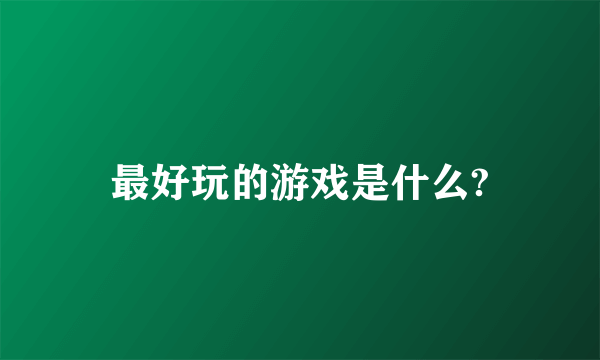 最好玩的游戏是什么?